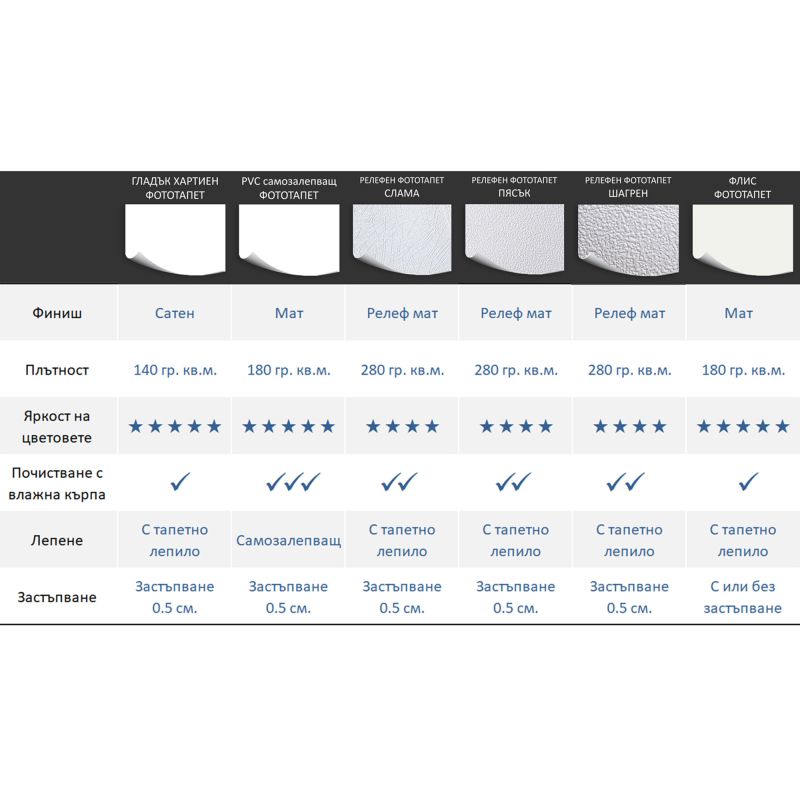 |  | ГЛАДЪК ХАРТИЕН ФОТОТАПЕТ | PVC самозалепващ ФОТОТАПЕТ | РЕЛЕФЕН ФОТОТАПЕТ СЛАМА | РЕЛЕФЕН ФОТОТАПЕТ ПЯСЪК | РЕЛЕФЕН ФОТОТАПЕТ ШАГРЕН | ФЛИС ФОТОТАПЕТ |
|---|---|---|---|---|---|---|
| Финиш | Сатен | Мат | Релеф мат | Релеф мат | Релеф мат | Мат |
| Плътност | 140 гр. кв.м. | 180 гр. кв.м. | 280 гр. кв.м. | 280 гр. кв.м. | 280 гр. кв.м. | 180 гр. кв.м. |
| Яркост на цветовете | ★★★★★ | ★★★★★ | ★★★★ | ★★★★ | ★★★★ | ★★★★★ |
| Почистване с влажна кърпа | ✓ | ✓✓✓ | ✓✓ | ✓✓ | ✓✓ | ✓ |
| Лепене | С тапетно лепило | Самозалепващ | С тапетно лепило | С тапетно лепило | С тапетно лепило | С тапетно лепило |
| Застъпване | Застъпване 0.5 см. | Застъпване 0.5 см. | Застъпване 0.5 см. | Застъпване 0.5 см. | Застъпване 0.5 см. | С или без застъпване |